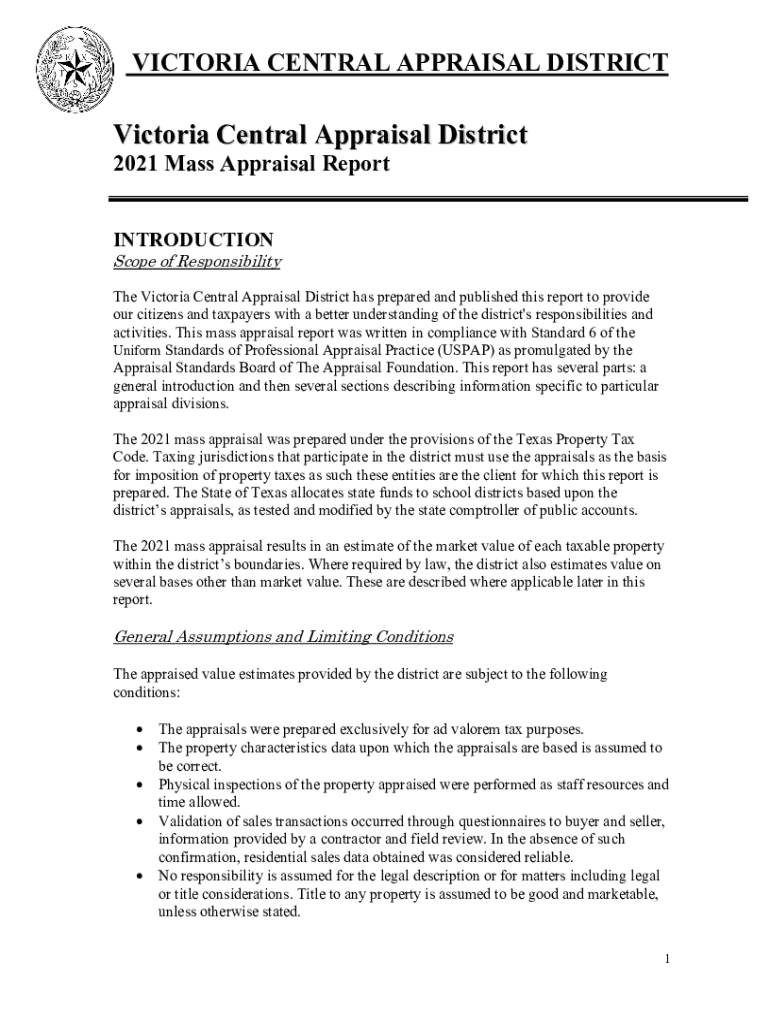 VICTORIA CENTRAL APPRAISAL DISTRICT

Victoria Central Appraisal District
2021 Mass Appraisal Report

INTRODUCTION
Scope of Responsibility

The Victoria Central Appraisal District has prepared and published this report to provide our citizens and taxpayers with a better understanding of the district's responsibilities and activities. This mass appraisal report was written in compliance with Standard 6 of the Uniform Standards of Professional Appraisal Practice (USPAP) as promulgated by the Appraisal Standards Board of The Appraisal Foundation. This report has several parts: a general introduction and then several sections describing information specific to particular appraisal divisions.

The 2021 mass appraisal was prepared under the provisions of the Texas Property Tax Code. Taxing jurisdictions that participate in the district must use the appraisals as the basis for imposition of property taxes as such these entities are the client for which this report is prepared. The State of Texas allocates state funds to school districts based upon the district's appraisals, as tested and modified by the state comptroller of public accounts.

The 2021 mass appraisal results in an estimate of the market value of each taxable property within the district's boundaries. Where required by law, the district also estimates value on several bases other than market value. These are described where applicable later in this report.

General Assumptions and Limiting Conditions

The appraised value estimates provided by the district are subject to the following conditions:

• The appraisals were prepared exclusively for ad valorem tax purposes.
• The property characteristics data upon which the appraisals are based is assumed to be correct.
• Physical inspections of the property appraised were performed as staff resources and time allowed.
• Validation of sales transactions occurred through questionnaires to buyer and seller, information provided by a contractor and field review. In the absence of such confirmation, residential sales data obtained was considered reliable.
• No responsibility is assumed for the legal description or for matters including legal or title considerations. Title to any property is assumed to be good and marketable, unless otherwise stated.

1